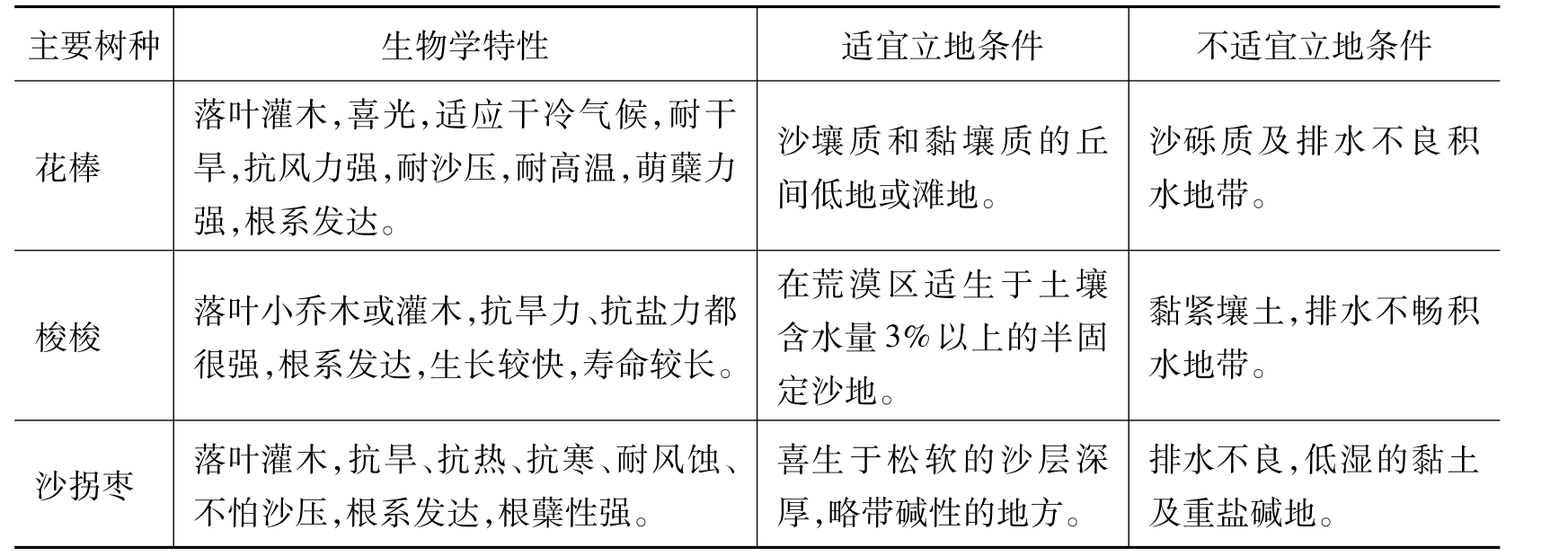 | 主要树种 | 生物学特性 | 适宜立地条件 | 不适宜立地条件 |
|---|---|---|---|
| 花棒 | 落叶灌木,喜光,适应干冷气候,耐干旱,抗风力强,耐沙压,耐高温,萌蘖力强,根系发达。 | 沙壤质和黏壤质的丘间低地或滩地。 | 沙砾质及排水不良积水地带。 |
| 梭梭 | 落叶小乔木或灌木,抗旱力、抗盐力都很强,根系发达,生长较快,寿命较长。 | 在荒漠区适生于土壤含水量3%以上的半固定沙地。 | 黏紧壤土,排水不畅积水地带。 |
| 沙拐枣 | 落叶灌木,抗旱、抗热、抗寒、耐风蚀、不怕沙压,根系发达,根蘖性强。 | 喜生于松软的沙层深厚,略带碱性的地方。 | 排水不良,低湿的黏土及重盐碱地。 |